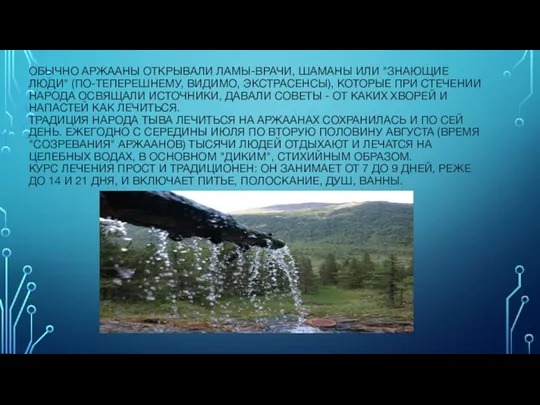 ОБЫЧНО АРЖААНЫ ОТКРЫВАЛИ ЛАМЫ-ВРАЧИ, ШАМАНЫ ИЛИ "ЗНАЮЩИЕ ЛЮДИ" (ПО-ТЕПЕРЕШНЕМУ, ВИДИМО, ЭКСТРАСЕНСЫ), КОТОРЫЕ ПРИ СТЕЧЕНИИ НАРОДА ОСВЯЩАЛИ ИСТОЧНИКИ, ДАВАЛИ СОВЕТЫ - ОТ КАКИХ ХВОРЕЙ И НАПАСТЕЙ КАК ЛЕЧИТЬСЯ.
ТРАДИЦИЯ НАРОДА ТЫВА ЛЕЧИТЬСЯ НА АРЖААНАХ СОХРАНИЛАСЬ И ПО СЕЙ ДЕНЬ. ЕЖЕГОДНО С СЕРЕДИНЫ ИЮЛЯ ПО ВТОРУЮ ПОЛОВИНУ АВГУСТА (ВРЕМЯ "СОЗРЕВАНИЯ" АРЖААНОВ) ТЫСЯЧИ ЛЮДЕЙ ОТДЫХАЮТ И ЛЕЧАТСЯ НА ЦЕЛЕБНЫХ ВОДАХ, В ОСНОВНОМ "ДИКИМ", СТИХИЙНЫМ ОБРАЗОМ.
КУРС ЛЕЧЕНИЯ ПРОСТ И ТРАДИЦИОНЕН: ОН ЗАНИМАЕТ ОТ 7 ДО 9 ДНЕЙ, РЕЖЕ ДО 14 И 21 ДНЯ, И ВКЛЮЧАЕТ ПИТЬЕ, ПОЛОСКАНИЕ, ДУШ, ВАННЫ.